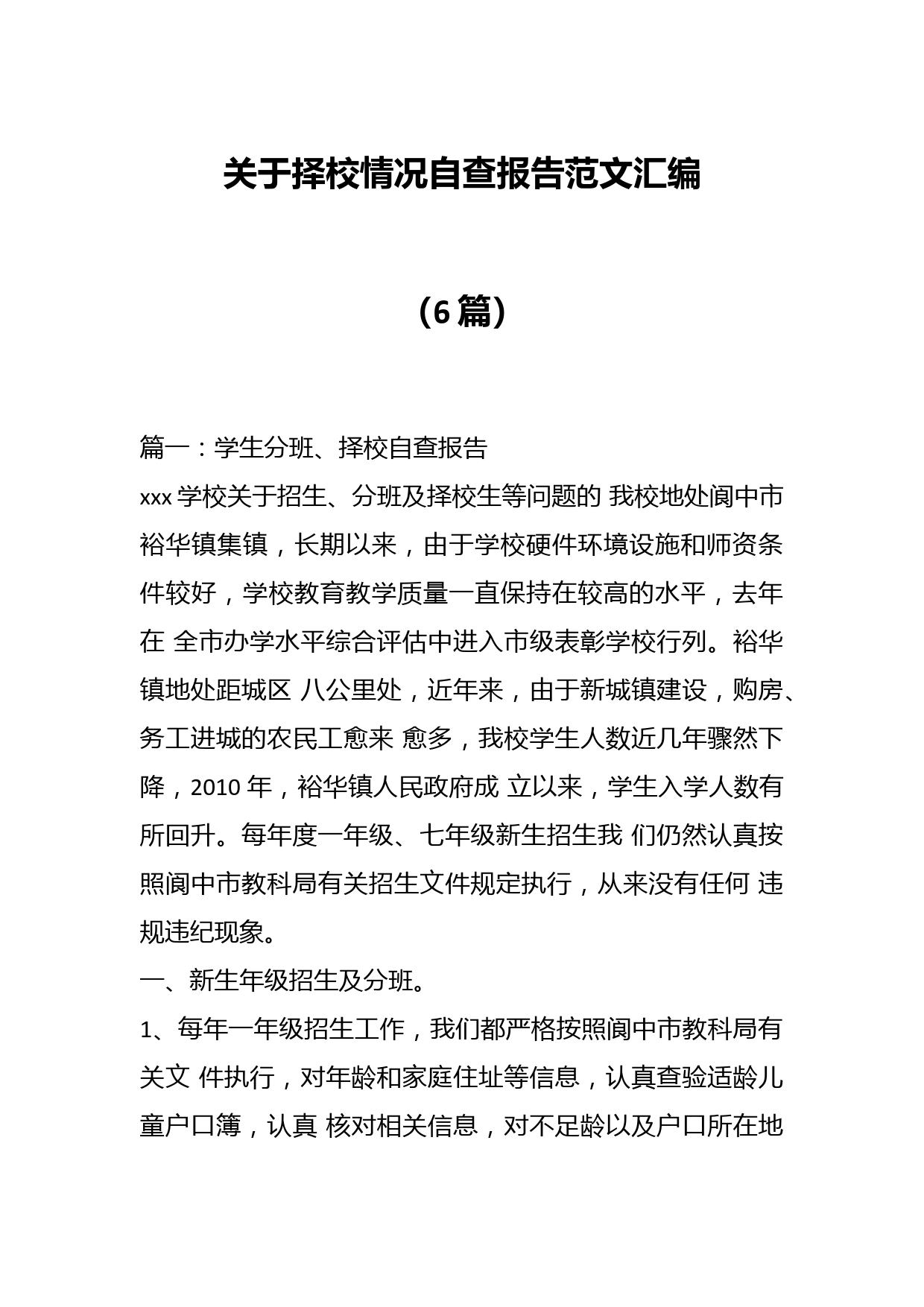 关于择校情况自查报告范文汇编

（6篇）

篇一：学生分班、择校自查报告

xxx学校关于招生、分班及择校生等问题的 我校地处阆中市裕华镇集镇，长期以来，由于学校硬件环境设施和师资条件较好，学校教育教学质量一直保持在较高的水平，去年在 全市办学水平综合评估中进入市级表彰学校行列。裕华镇地处距城区 八公里处，近年来，由于新城镇建设，购房、务工进城的农民工愈来 愈多，我校学生人数近几年骤然下降，2010年，裕华镇人民政府成 立以来，学生入学人数有所回升。每年度一年级、七年级新生招生我 们仍然认真按照阆中市教科局有关招生文件规定执行，从来没有任何 违规违纪现象。

一、新生年级招生及分班。

1、每年一年级招生工作，我们都严格按照阆中市教科局有关文 件执行，对年龄和家庭住址等信息，认真查验适龄儿童户口簿，认真 核对相关信息，对不足龄以及户口所在地